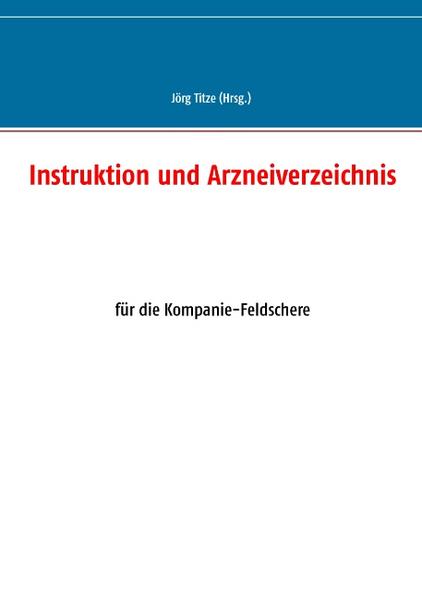 Jörg Titze (Hrsg.)

Instruktion und Arzneiverzeichnis

für die Kompanie-Feldschere